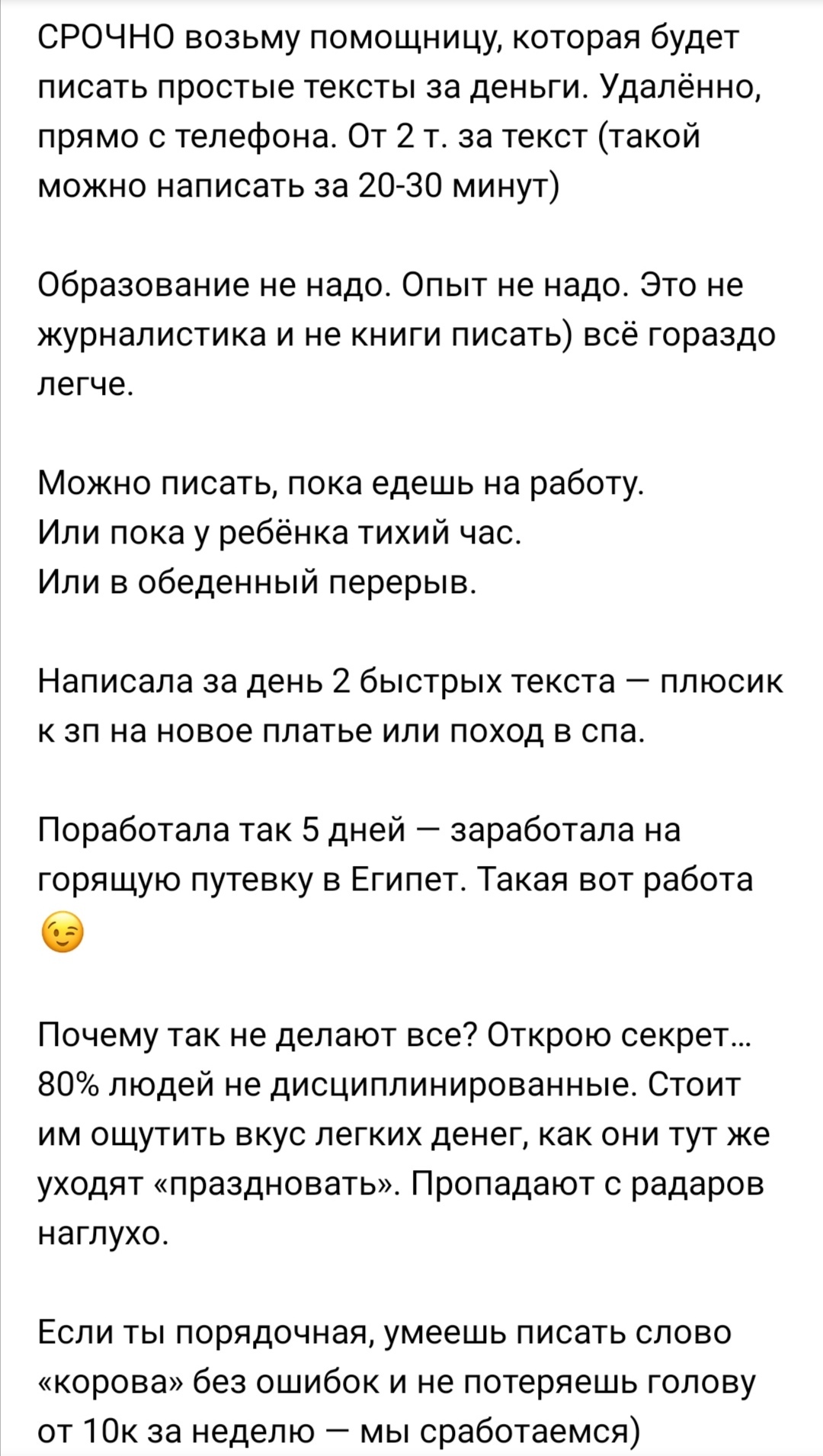 СРОЧНО возьму помощницу, которая будет писать простые тексты за деньги. Удалённо, прямо с телефона. От 2 т. за текст (такой можно написать за 20-30 минут)

Образование не надо. Опыт не надо. Это не журналистика и не книги писать) всё гораздо легче.

Можно писать, пока едешь на работу.
Или пока у ребёнка тихий час.
Или в обеденный перерыв.

Написала за день 2 быстрых текста — плюсик к зп на новое платье или поход в спа.

Поработала так 5 дней — заработала на горящую путевку в Египет. Такая вот работа 😉

Почему так не делают все? Открою секрет... 80% людей не дисциплинированные. Стоит им ощутить вкус легких денег, как они тут же уходят «праздновать». Пропадают с радаров наглухо.

Если ты порядочная, умеешь писать слово «корова» без ошибок и не потеряешь голову от 10к за неделю — мы сработаемся)